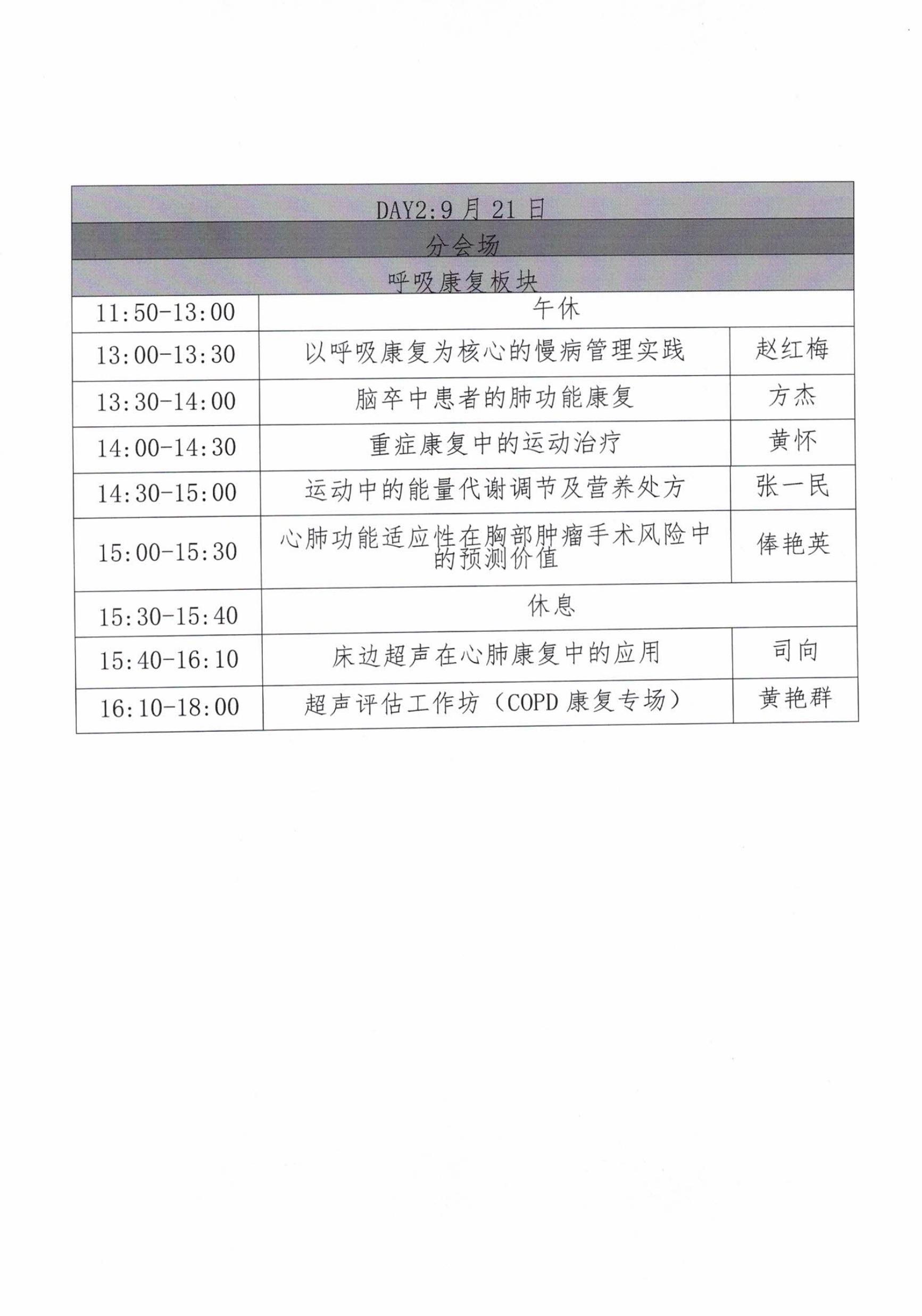 | DAY2:9 月 21 日 | | |
|---|---|---|
| 分会场 | | |
| 呼吸康复板块 | | |
| 11:50-13:00 | 午休 | |
| 13:00-13:30 | 以呼吸康复为核心的慢病管理实践 | 赵红梅 |
| 13:30-14:00 | 脑卒中患者的肺功能康复 | 方杰 |
| 14:00-14:30 | 重症康复中的运动治疗 | 黄怀 |
| 14:30-15:00 | 运动中的能量代谢调节及营养处方 | 张一民 |
| 15:00-15:30 | 心肺功能适应性在胸部肿瘤手术风险中的预测价值 | 俸艳英 |
| 15:30-15:40 | 休息 | |
| 15:40-16:10 | 床边超声在心肺康复中的应用 | 司向 |
| 16:10-18:00 | 超声评估工作坊（COPD 康复专场） | 黄艳群 |